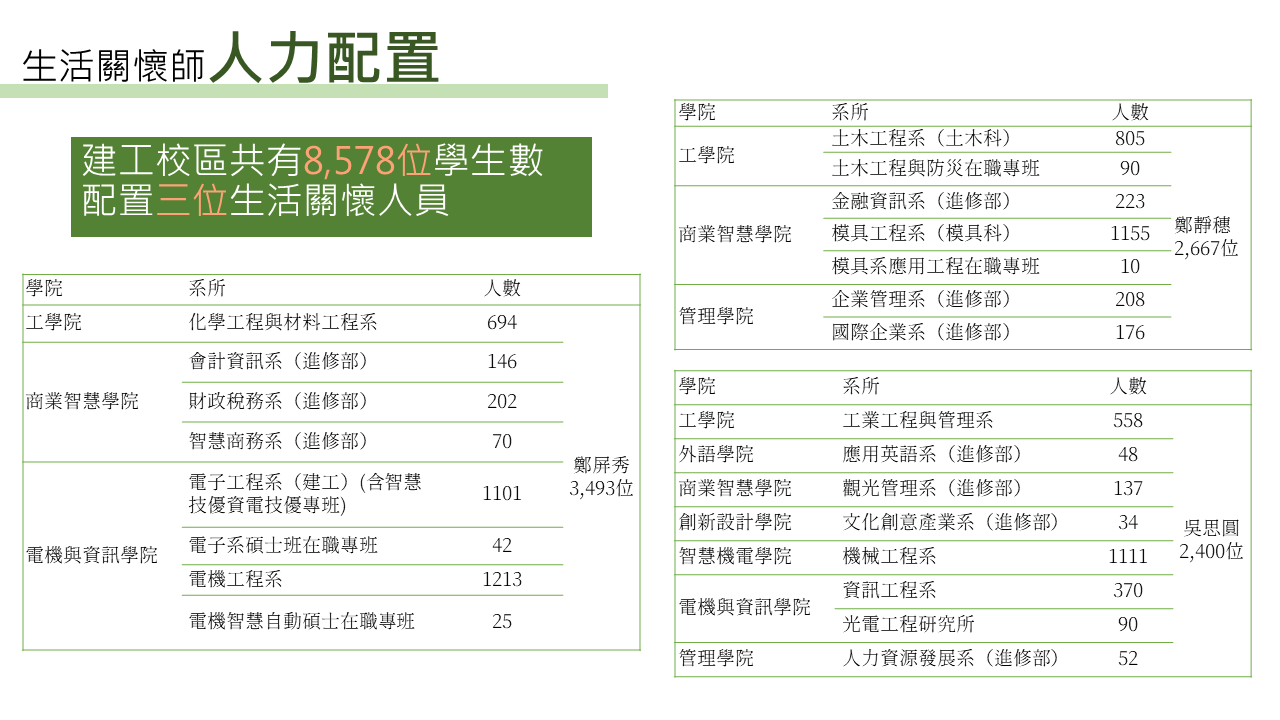 生活關懷師人力配置

建工校區共有8,578位學生數
配置三位生活關懷人員

| 學院 | 系所 | 人數 | |
|---|---|---|---|
| 工學院 | 化學工程與材料工程系 | 694 | 鄭屏秀 3,493位 |
| 商業智慧學院 | 會計資訊系（進修部） | 146 | |
| | 財政稅務系（進修部） | 202 | |
| | 智慧商務系（進修部） | 70 | |
| 電機與資訊學院 | 電子工程系（建工）(含智慧技優資電技優專班) | 1101 | |
| | 電子系碩士班在職專班 | 42 | |
| | 電機工程系 | 1213 | |
| | 電機智慧自動碩士在職專班 | 25 | |

| 學院 | 系所 | 人數 | |
|---|---|---|---|
| 工學院 | 土木工程系（土木科） | 805 | 鄭靜穗 2,667位 |
| | 土木工程與防災在職專班 | 90 | |
| 商業智慧學院 | 金融資訊系（進修部） | 223 | |
| | 模具工程系（模具科） | 1155 | |
| | 模具系應用工程在職專班 | 10 | |
| 管理學院 | 企業管理系（進修部） | 208 | |
| | 國際企業系（進修部） | 176 | |

| 學院 | 系所 | 人數 | |
|---|---|---|---|
| 工學院 | 工業工程與管理系 | 558 | 吳思圓 2,400位 |
| 外語學院 | 應用英語系（進修部） | 48 | |
| 商業智慧學院 | 觀光管理系（進修部） | 137 | |
| 創新設計學院 | 文化創意產業系（進修部） | 34 | |
| 智慧機電學院 | 機械工程系 | 1111 | |
| 電機與資訊學院 | 資訊工程系 | 370 | |
| | 光電工程研究所 | 90 | |
| 管理學院 | 人力資源發展系（進修部） | 52 | |